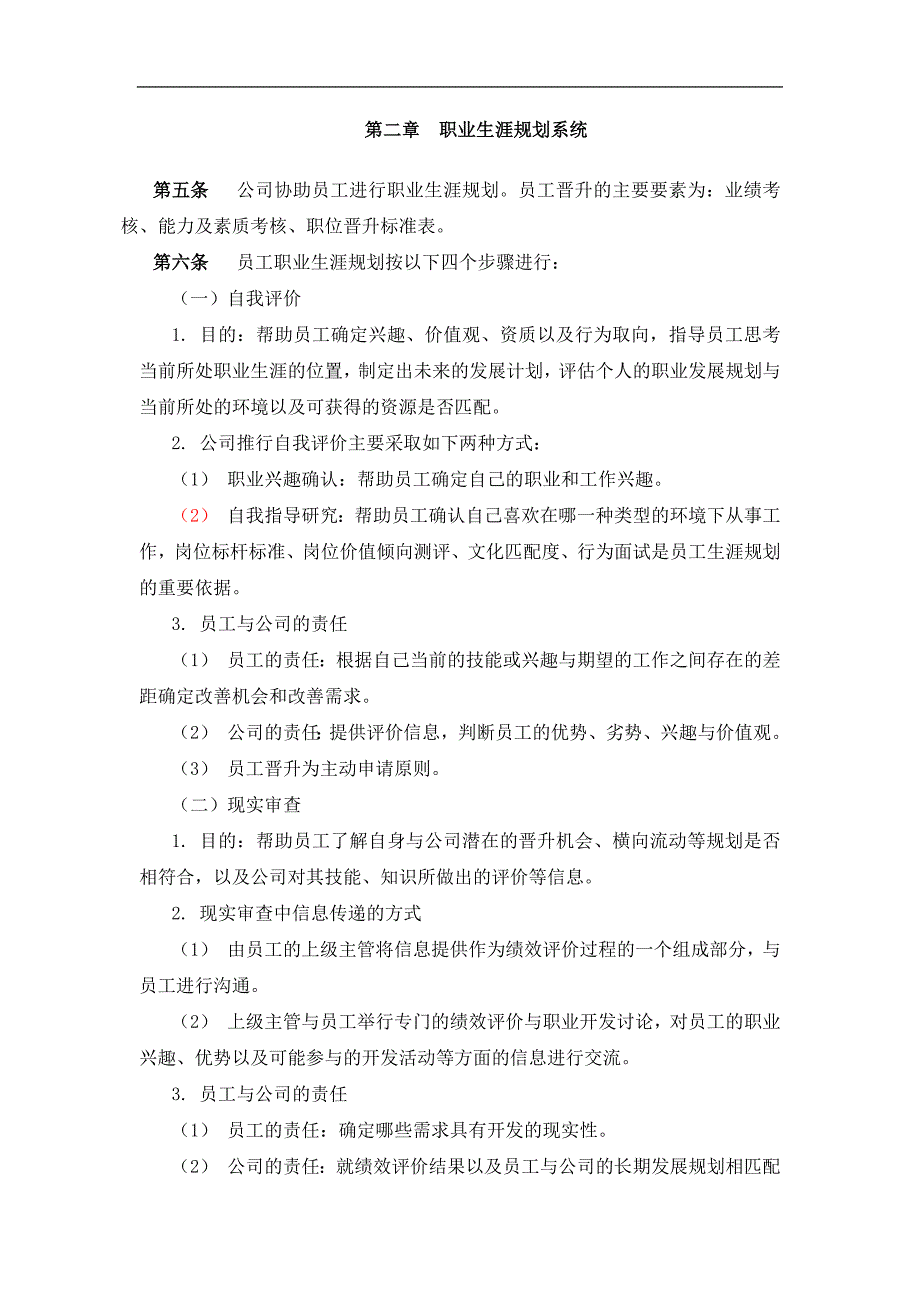 第二章　职业生涯规划系统

第五条　公司协助员工进行职业生涯规划。员工晋升的主要要素为：业绩考核、能力及素质考核、职位晋升标准表。

第六条　员工职业生涯规划按以下四个步骤进行：

（一）自我评价

1. 目的：帮助员工确定兴趣、价值观、资质以及行为取向，指导员工思考当前所处职业生涯的位置，制定出未来的发展计划，评估个人的职业发展规划与当前所处的环境以及可获得的资源是否匹配。

2. 公司推行自我评价主要采取如下两种方式：

（1）　职业兴趣确认：帮助员工确定自己的职业和工作兴趣。

（2）　自我指导研究：帮助员工确认自己喜欢在哪一种类型的环境下从事工作，岗位标杆标准、岗位价值倾向测评、文化匹配度、行为面试是员工生涯规划的重要依据。

3. 员工与公司的责任

（1）　员工的责任：根据自己当前的技能或兴趣与期望的工作之间存在的差距确定改善机会和改善需求。

（2）　公司的责任：提供评价信息，判断员工的优势、劣势、兴趣与价值观。

（3）　员工晋升为主动申请原则。

（二）现实审查

1. 目的：帮助员工了解自身与公司潜在的晋升机会、横向流动等规划是否相符合，以及公司对其技能、知识所做出的评价等信息。

2. 现实审查中信息传递的方式

（1）　由员工的上级主管将信息提供作为绩效评价过程的一个组成部分，与员工进行沟通。

（2）　上级主管与员工举行专门的绩效评价与职业开发讨论，对员工的职业兴趣、优势以及可能参与的开发活动等方面的信息进行交流。

3. 员工与公司的责任

（1）　员工的责任：确定哪些需求具有开发的现实性。

（2）　公司的责任：就绩效评价结果以及员工与公司的长期发展规划相匹配